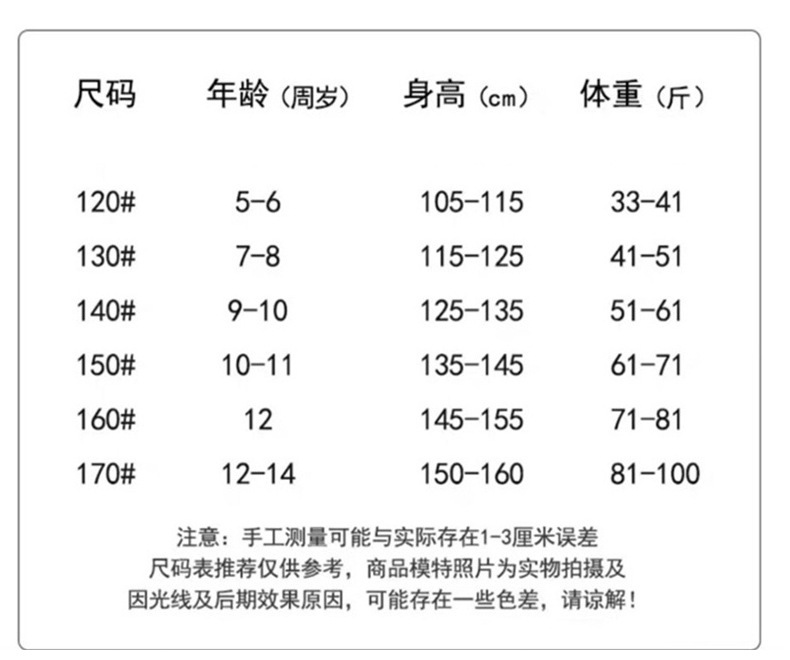 | 尺码 | 年龄（周岁） | 身高（cm） | 体重（斤） |
|---|---|---|---|
| 120# | 5-6 | 105-115 | 33-41 |
| 130# | 7-8 | 115-125 | 41-51 |
| 140# | 9-10 | 125-135 | 51-61 |
| 150# | 10-11 | 135-145 | 61-71 |
| 160# | 12 | 145-155 | 71-81 |
| 170# | 12-14 | 150-160 | 81-100 |

注意：手工测量可能与实际存在1-3厘米误差
尺码表推荐仅供参考，商品模特照片为实物拍摄及
因光线及后期效果原因，可能存在一些色差，请谅解！